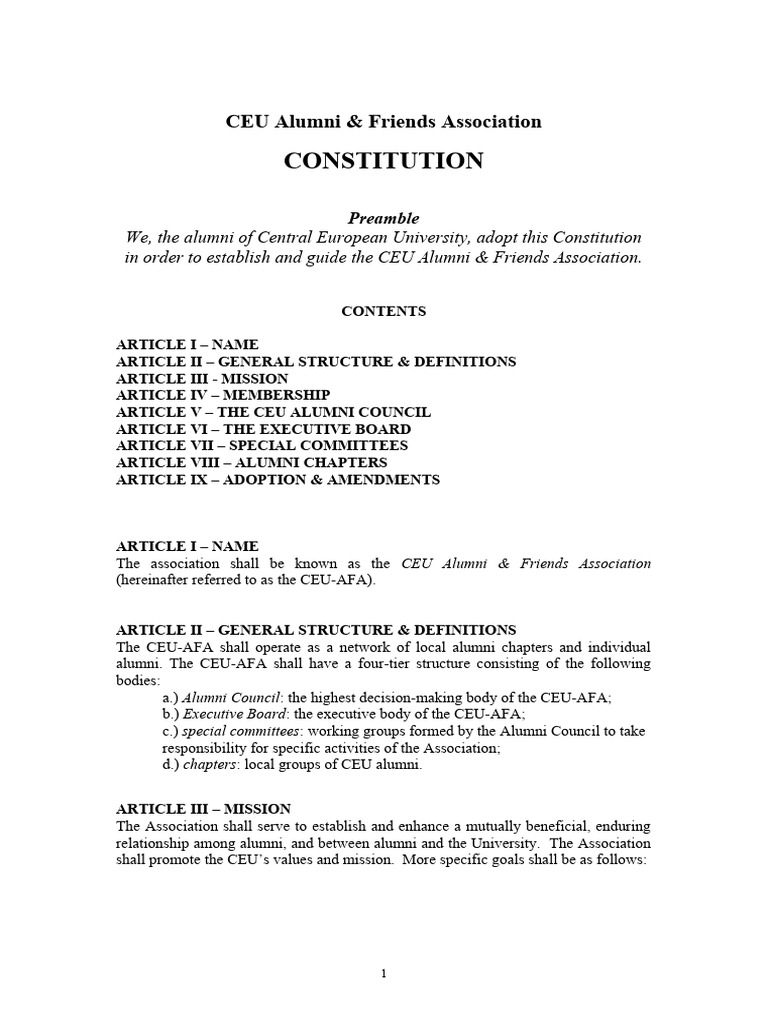 CEU Alumni & Friends Association

CONSTITUTION

Preamble

We, the alumni of Central European University, adopt this Constitution in order to establish and guide the CEU Alumni & Friends Association.

CONTENTS

ARTICLE I – NAME
ARTICLE II – GENERAL STRUCTURE & DEFINITIONS
ARTICLE III - MISSION
ARTICLE IV – MEMBERSHIP
ARTICLE V – THE CEU ALUMNI COUNCIL
ARTICLE VI – THE EXECUTIVE BOARD
ARTICLE VII – SPECIAL COMMITTEES
ARTICLE VIII – ALUMNI CHAPTERS
ARTICLE IX – ADOPTION & AMENDMENTS

ARTICLE I – NAME
The association shall be known as the CEU Alumni & Friends Association (hereinafter referred to as the CEU-AFA).

ARTICLE II – GENERAL STRUCTURE & DEFINITIONS
The CEU-AFA shall operate as a network of local alumni chapters and individual alumni. The CEU-AFA shall have a four-tier structure consisting of the following bodies:
a.) Alumni Council: the highest decision-making body of the CEU-AFA;
b.) Executive Board: the executive body of the CEU-AFA;
c.) special committees: working groups formed by the Alumni Council to take responsibility for specific activities of the Association;
d.) chapters: local groups of CEU alumni.

ARTICLE III – MISSION
The Association shall serve to establish and enhance a mutually beneficial, enduring relationship among alumni, and between alumni and the University. The Association shall promote the CEU's values and mission. More specific goals shall be as follows:

1